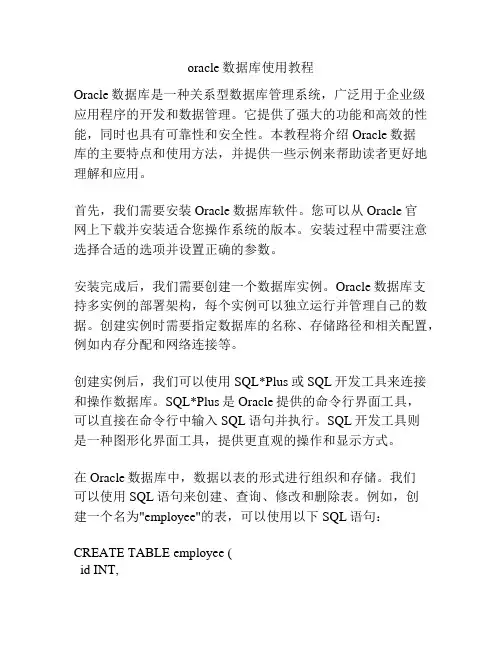 oracle 数据库使用教程

Oracle 数据库是一种关系型数据库管理系统，广泛用于企业级应用程序的开发和数据管理。它提供了强大的功能和高效的性能，同时也具有可靠性和安全性。本教程将介绍 Oracle 数据库的主要特点和使用方法，并提供一些示例来帮助读者更好地理解和应用。

首先，我们需要安装 Oracle 数据库软件。您可以从 Oracle 官网上下载并安装适合您操作系统的版本。安装过程中需要注意选择合适的选项并设置正确的参数。

安装完成后，我们需要创建一个数据库实例。Oracle 数据库支持多实例的部署架构，每个实例可以独立运行并管理自己的数据。创建实例时需要指定数据库的名称、存储路径和相关配置，例如内存分配和网络连接等。

创建实例后，我们可以使用 SQL*Plus 或 SQL 开发工具来连接和操作数据库。SQL*Plus 是 Oracle 提供的命令行界面工具，可以直接在命令行中输入 SQL 语句并执行。SQL 开发工具则是一种图形化界面工具，提供更直观的操作和显示方式。

在 Oracle 数据库中，数据以表的形式进行组织和存储。我们可以使用 SQL 语句来创建、查询、修改和删除表。例如，创建一个名为"employee"的表，可以使用以下 SQL 语句：

CREATE TABLE employee (
  id INT,